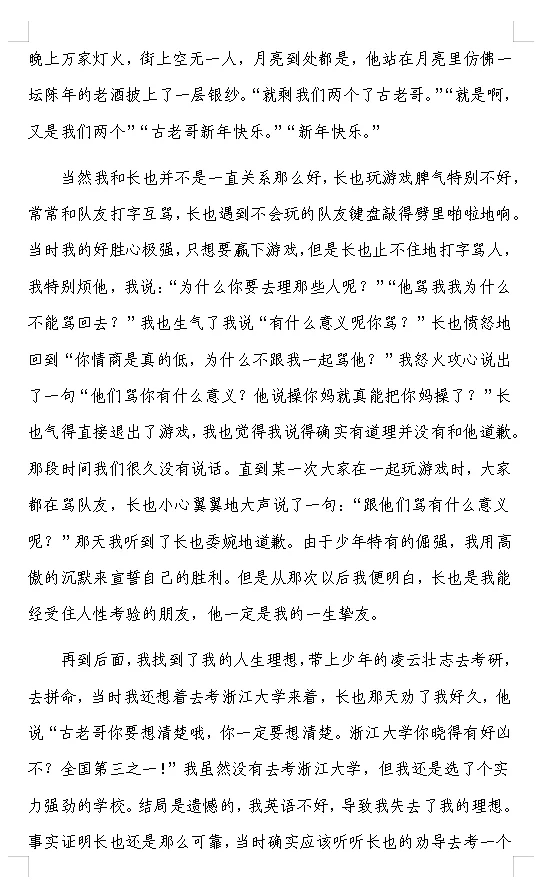 晚上万家灯火，街上空无一人，月亮到处都是，他站在月亮里仿佛一坛陈年的老酒披上了一层银纱。“就剩我们两个了古老哥。”“就是啊，又是我们两个”“古老哥新年快乐。”“新年快乐。”

当然我和长也并不是一直关系那么好，长也玩游戏脾气特别不好，常常和队友打字互骂，长也遇到不会玩的队友键盘敲得劈里啪啦地响。当时我的好胜心极强，只想要赢下游戏，但是长也止不住地打字骂人，我特别烦他，我说：“为什么你要去理那些人呢？”“他骂我我为什么不能骂回去？”我也生气了我说“有什么意义呢你骂？”长也愤怒地回到“你情商是真的低，为什么不跟我一起骂他？”我怒火攻心说出了一句“他们骂你有什么意义？他说操你妈就真能把你妈操了？”长也气得直接退出了游戏，我也觉得我说得确实有道理并没有和他道歉。那段时间我们很久没有说话。直到某一次大家在一起玩游戏时，大家都在骂队友，长也小心翼翼地大声说了一句：“跟他们骂有什么意义呢？”那天我听到了长也委婉地道歉。由于少年特有的倔强，我用高傲的沉默来宣誓自己的胜利。但是从那次以后我便明白，长也是我能经受住人性考验的朋友，他一定是我的一生挚友。

再到后面，我找到了我的人生理想，带上少年的凌云壮志去考研，去拼命，当时我还想着去考浙江大学来着，长也那天劝了我好久，他说“古老哥你要想清楚哦，你一定要想清楚。浙江大学你晓得有好凶不？全国第三之一！”我虽然没有去考浙江大学，但我还是选了个实力强劲的学校。结局是遗憾的，我英语不好，导致我失去了我的理想。事实证明长也还是那么可靠，当时确实应该听听长也的劝导去考一个